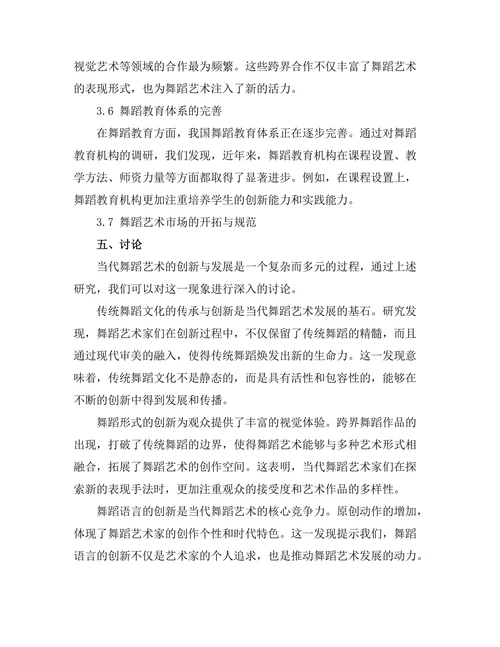 视觉艺术等领域的合作最为频繁。这些跨界合作不仅丰富了舞蹈艺术的表现形式，也为舞蹈艺术注入了新的活力。

3.6 舞蹈教育体系的完善

在舞蹈教育方面，我国舞蹈教育体系正在逐步完善。通过对舞蹈教育机构的调研，我们发现，近年来，舞蹈教育机构在课程设置、教学方法、师资力量等方面都取得了显著进步。例如，在课程设置上，舞蹈教育机构更加注重培养学生的创新能力和实践能力。

3.7 舞蹈艺术市场的开拓与规范

五、讨论

当代舞蹈艺术的创新与发展是一个复杂而多元的过程，通过上述研究，我们可以对这一现象进行深入的讨论。

传统舞蹈文化的传承与创新是当代舞蹈艺术发展的基石。研究发现，舞蹈艺术家们在创新过程中，不仅保留了传统舞蹈的精髓，而且通过现代审美的融入，使得传统舞蹈焕发出新的生命力。这一发现意味着，传统舞蹈文化不是静态的，而是具有活性和包容性的，能够在不断的创新中得到发展和传播。

舞蹈形式的创新为观众提供了丰富的视觉体验。跨界舞蹈作品的出现，打破了传统舞蹈的边界，使得舞蹈艺术能够与多种艺术形式相融合，拓展了舞蹈艺术的创作空间。这表明，当代舞蹈艺术家们在探索新的表现手法时，更加注重观众的接受度和艺术作品的多样性。

舞蹈语言的创新是当代舞蹈艺术的核心竞争力。原创动作的增加，体现了舞蹈艺术家的创作个性和时代特色。这一发现提示我们，舞蹈语言的创新不仅是艺术家的个人追求，也是推动舞蹈艺术发展的动力。